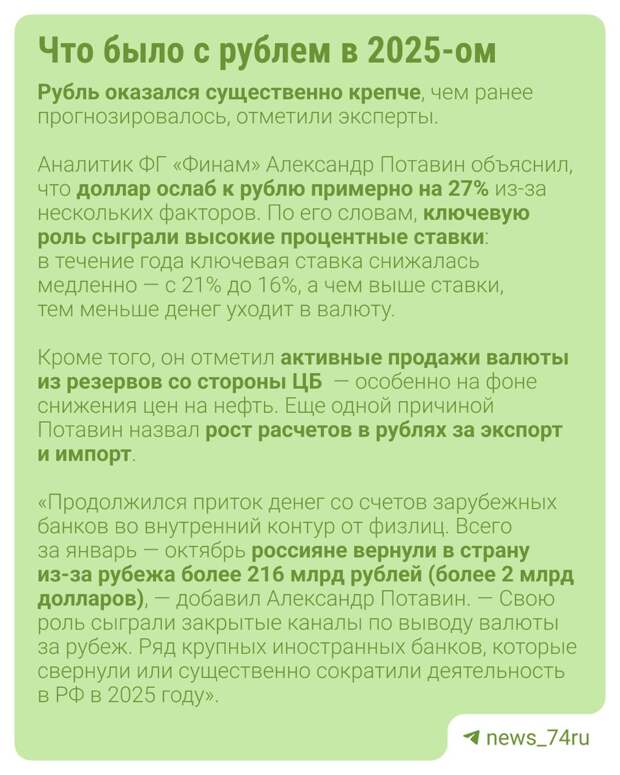 Что было с рублем в 2025-ом

Рубль оказался существенно крепче, чем ранее прогнозировалось, отметили эксперты.

Аналитик ФГ «Финам» Александр Потавин объяснил, что доллар ослаб к рублю примерно на 27% из-за нескольких факторов. По его словам, ключевую роль сыграли высокие процентные ставки: в течение года ключевая ставка снижалась медленно — с 21% до 16%, а чем выше ставки, тем меньше денег уходит в валюту.

Кроме того, он отметил активные продажи валюты из резервов со стороны ЦБ — особенно на фоне снижения цен на нефть. Еще одной причиной Потавин назвал рост расчетов в рублях за экспорт и импорт.

«Продолжился приток денег со счетов зарубежных банков во внутренний контур от физлиц. Всего за январь — октябрь россияне вернули в страну из-за рубежа более 216 млрд рублей (более 2 млрд долларов), — добавил Александр Потавин. — Свою роль сыграли закрытые каналы по выводу валюты за рубеж. Ряд крупных иностранных банков, которые свернули или существенно сократили деятельность в РФ в 2025 году».

news_74ru